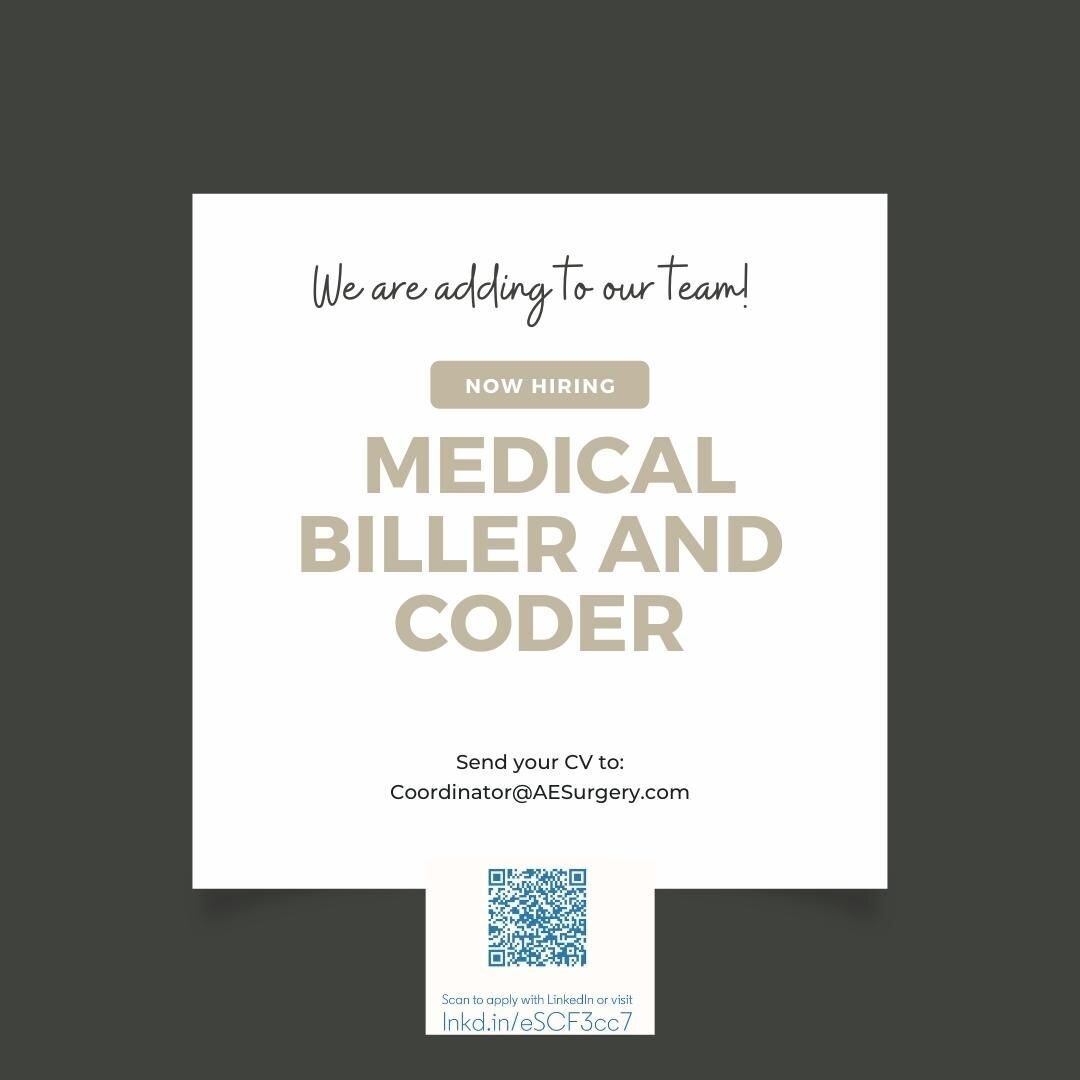 We are adding to our team!

NOW HIRING

MEDICAL BILLER AND CODER

Send your CV to:
Coordinator@AESurgery.com

Scan to apply with LinkedIn or visit
lnkd.in/eSCF3cc7